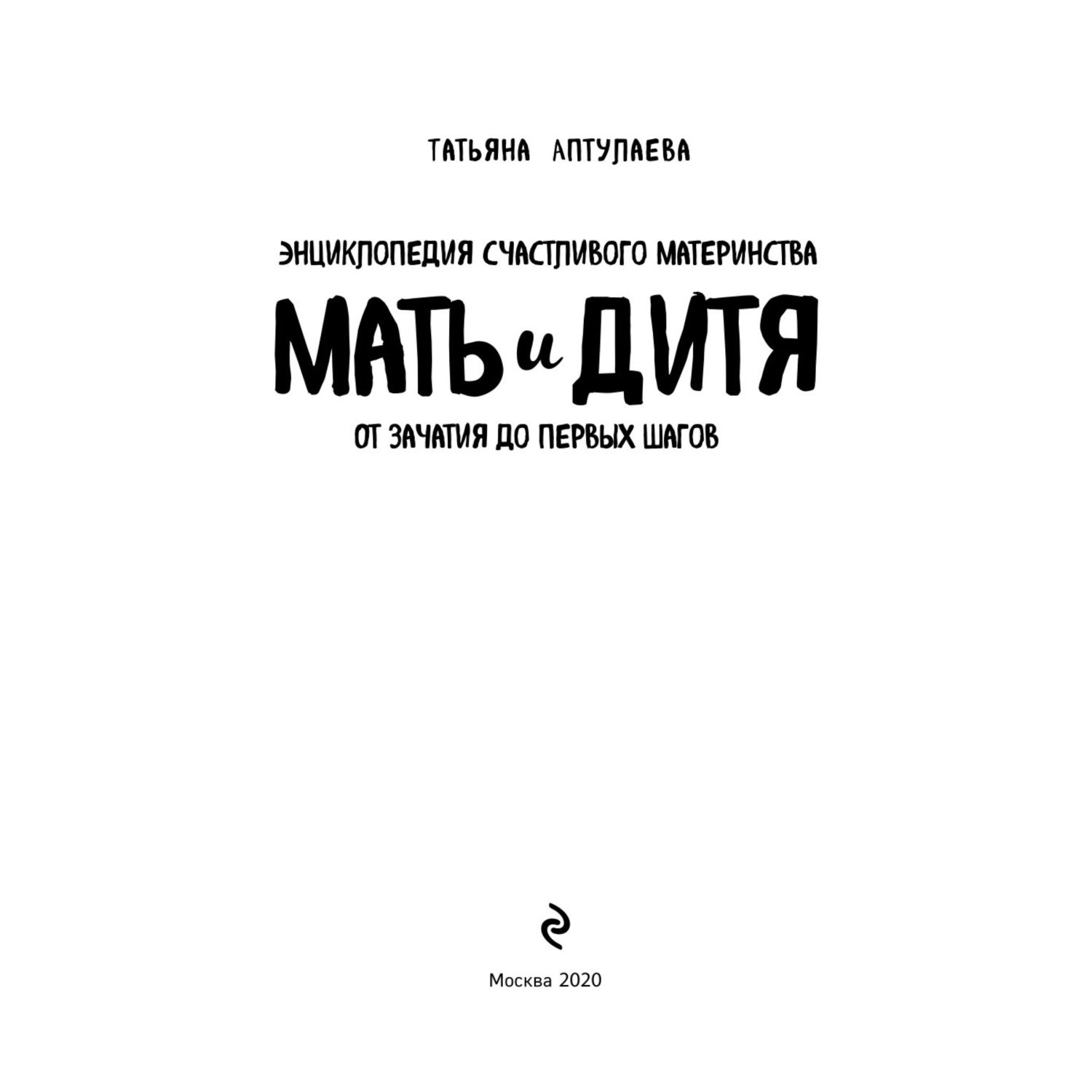 ТАТЬЯНА АПТУЛАЕВА

ЭНЦИКЛОПЕДИЯ СЧАСТЛИВОГО МАТЕРИНСТВА

МАТЬ и ДИТЯ

ОТ ЗАЧАТИЯ ДО ПЕРВЫХ ШАГОВ

Москва 2020